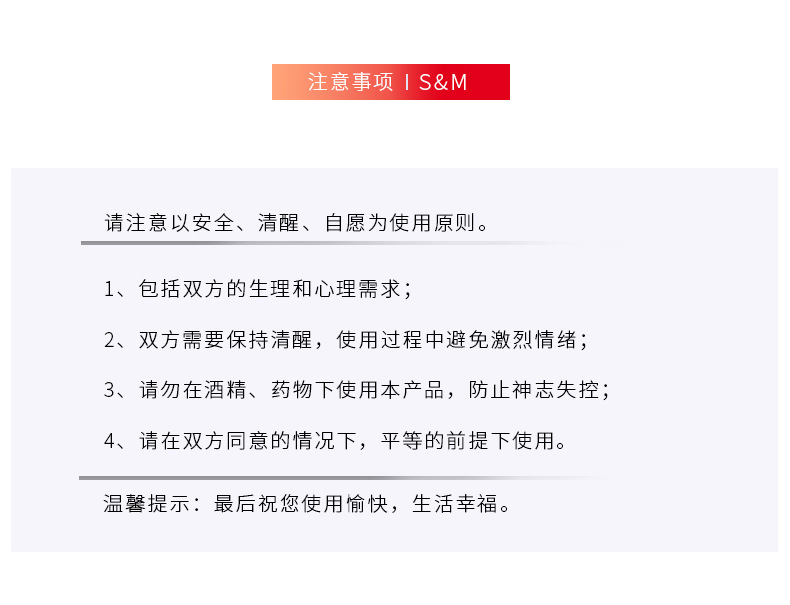 注意事项 I S&M

请注意以安全、清醒、自愿为使用原则。

1、包括双方的生理和心理需求；

2、双方需要保持清醒，使用过程中避免激烈情绪；

3、请勿在酒精、药物下使用本产品，防止神志失控；

4、请在双方同意的情况下，平等的前提下使用。

温馨提示：最后祝您使用愉快，生活幸福。